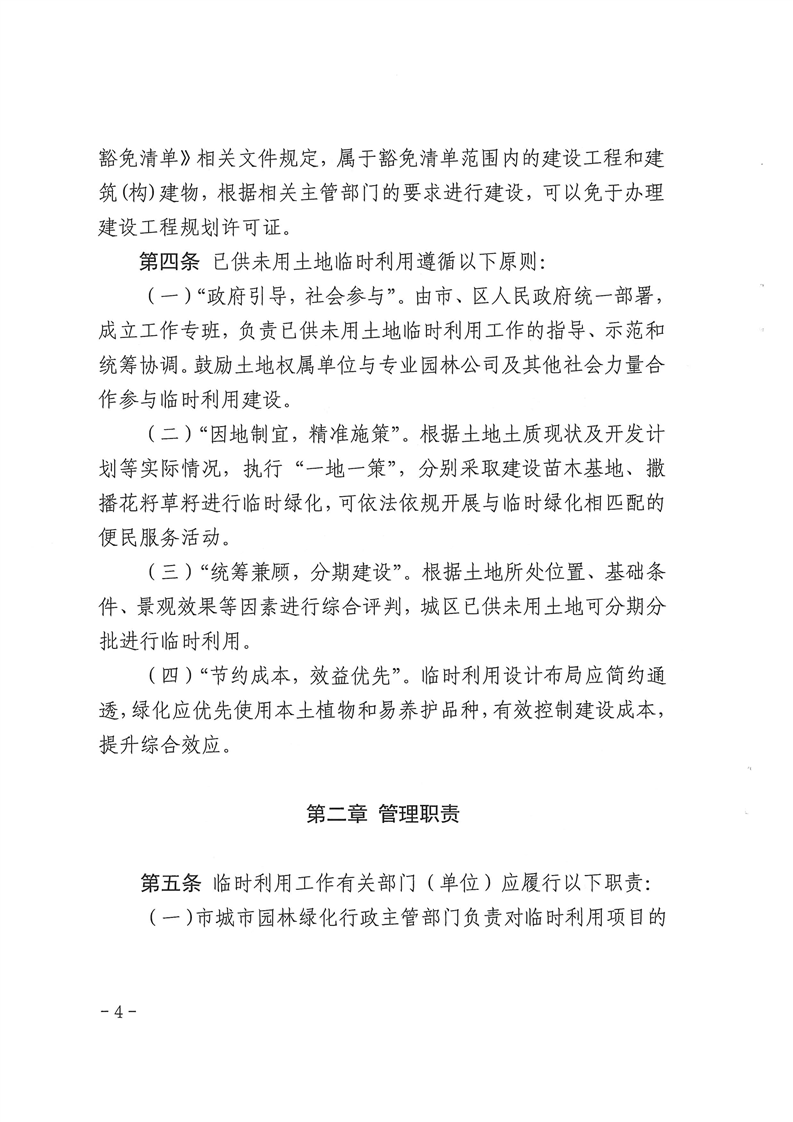 豁免清单》相关文件规定，属于豁免清单范围内的建设工程和建筑（构）建物，根据相关主管部门的要求进行建设，可以免于办理建设工程规划许可证。

第四条 已供未用土地临时利用遵循以下原则：

（一）“政府引导，社会参与”。由市、区人民政府统一部署，成立工作专班，负责已供未用土地临时利用工作的指导、示范和统筹协调。鼓励土地权属单位与专业园林公司及其他社会力量合作参与临时利用建设。

（二）“因地制宜，精准施策”。根据土地土质现状及开发计划等实际情况，执行“一地一策”，分别采取建设苗木基地、撒播花籽草籽进行临时绿化，可依法依规开展与临时绿化相匹配的便民服务活动。

（三）“统筹兼顾，分期建设”。根据土地所处位置、基础条件、景观效果等因素进行综合评判，城区已供未用土地可分期分批进行临时利用。

（四）“节约成本，效益优先”。临时利用设计布局应简约通透，绿化应优先使用本土植物和易养护品种，有效控制建设成本，提升综合效应。

第二章 管理职责

第五条 临时利用工作有关部门（单位）应履行以下职责：

（一）市城市园林绿化行政主管部门负责对临时利用项目的

－4－